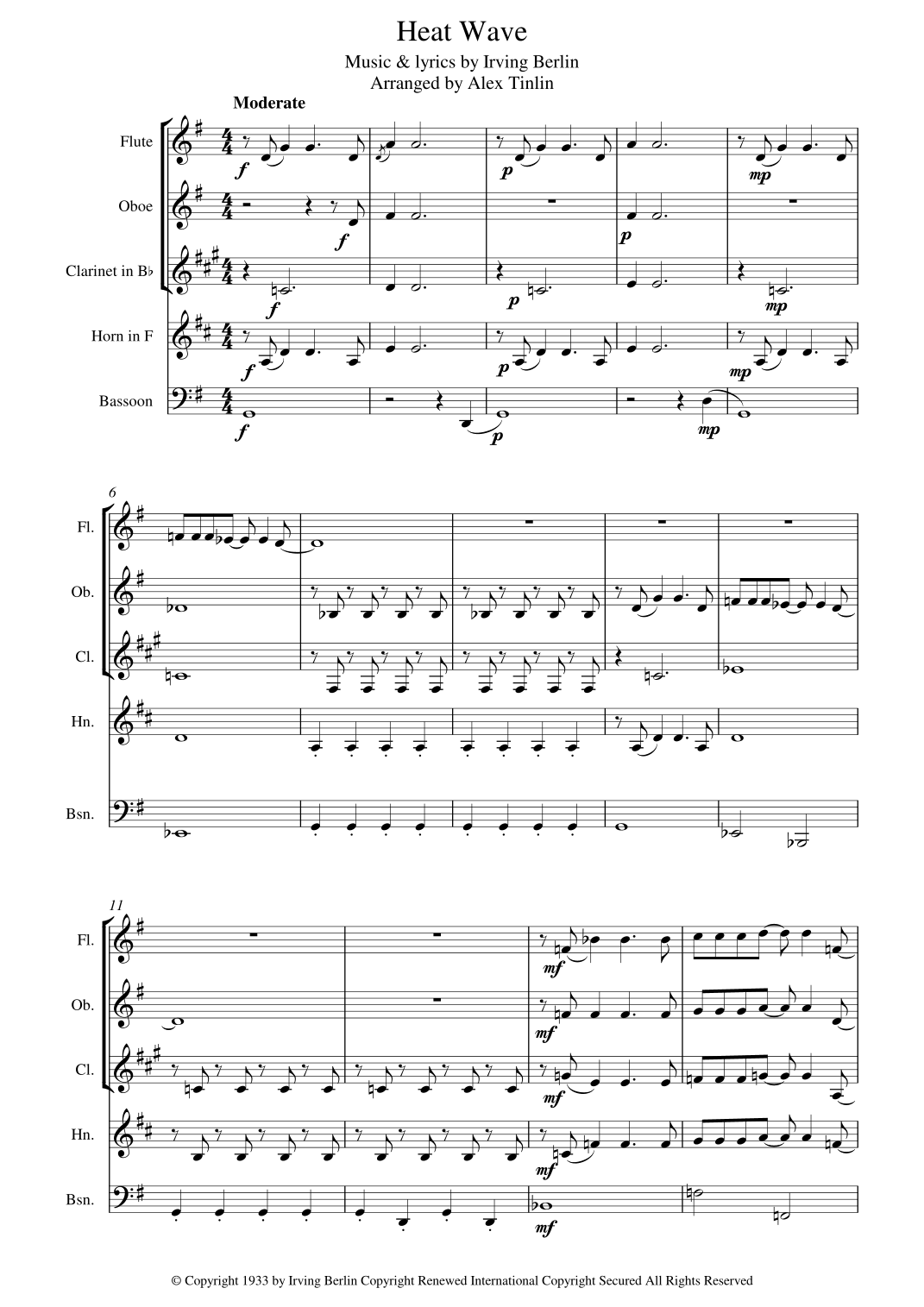 Heat Wave

Music & lyrics by Irving Berlin
Arranged by Alex Tinlin

Moderate

Flute

Oboe

Clarinet in B♭

Horn in F

Bassoon

f

f

f

f

f

p

p

p

p

p

mp

mp

mp

mp

6

Fl.

Ob.

Cl.

Hn.

Bsn.

11

Fl.

Ob.

Cl.

Hn.

Bsn.

mf

mf

mf

mf

mf

© Copyright 1933 by Irving Berlin Copyright Renewed International Copyright Secured All Rights Reserved